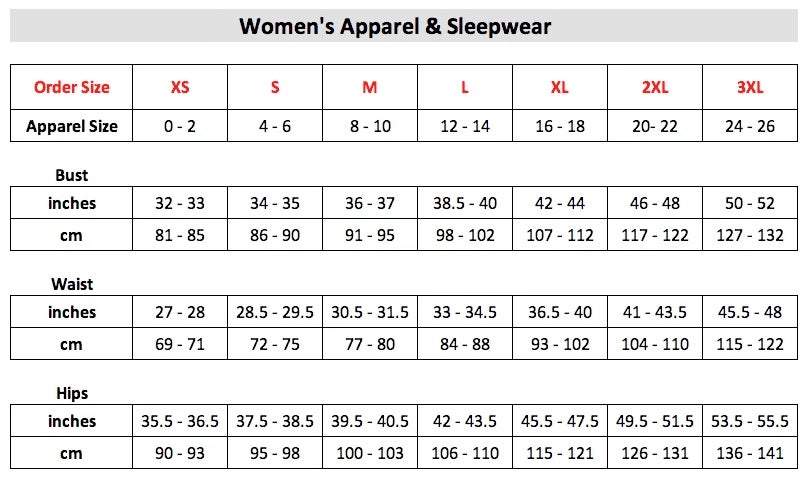 Women's Apparel & Sleepwear

| Order Size | XS | S | M | L | XL | 2XL | 3XL |
|---|---|---|---|---|---|---|---|
| Apparel Size | 0 - 2 | 4 - 6 | 8 - 10 | 12 - 14 | 16 - 18 | 20- 22 | 24 - 26 |

Bust

| inches | 32 - 33 | 34 - 35 | 36 - 37 | 38.5 - 40 | 42 - 44 | 46 - 48 | 50 - 52 |
|---|---|---|---|---|---|---|---|
| cm | 81 - 85 | 86 - 90 | 91 - 95 | 98 - 102 | 107 - 112 | 117 - 122 | 127 - 132 |

Waist

| inches | 27 - 28 | 28.5 - 29.5 | 30.5 - 31.5 | 33 - 34.5 | 36.5 - 40 | 41 - 43.5 | 45.5 - 48 |
|---|---|---|---|---|---|---|---|
| cm | 69 - 71 | 72 - 75 | 77 - 80 | 84 - 88 | 93 - 102 | 104 - 110 | 115 - 122 |

Hips

| inches | 35.5 - 36.5 | 37.5 - 38.5 | 39.5 - 40.5 | 42 - 43.5 | 45.5 - 47.5 | 49.5 - 51.5 | 53.5 - 55.5 |
|---|---|---|---|---|---|---|---|
| cm | 90 - 93 | 95 - 98 | 100 - 103 | 106 - 110 | 115 - 121 | 126 - 131 | 136 - 141 |